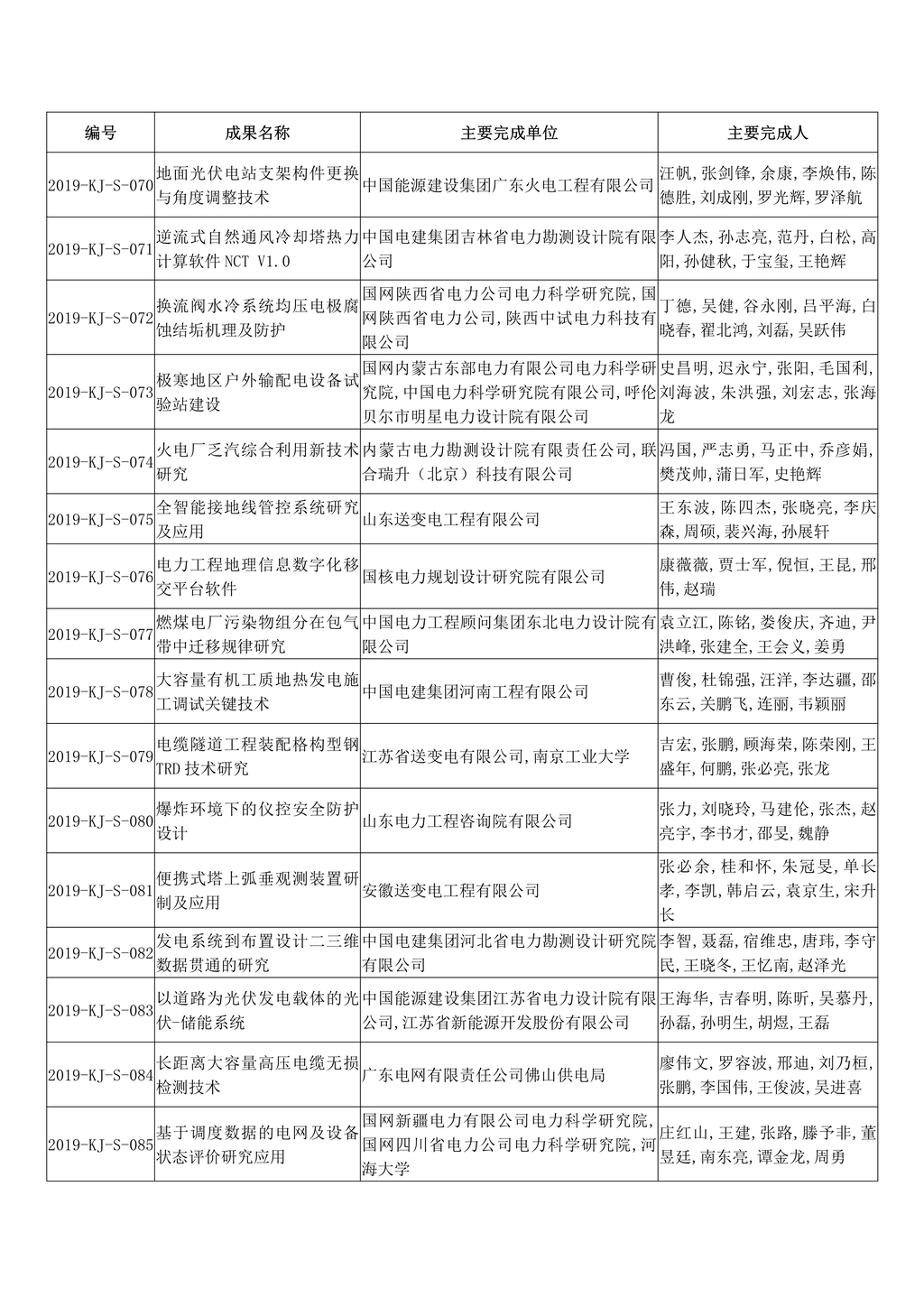 | 编号 | 成果名称 | 主要完成单位 | 主要完成人 |
|---|---|---|---|
| 2019-KJ-S-070 | 地面光伏电站支架构件更换与角度调整技术 | 中国能源建设集团广东火电工程有限公司 | 汪帆,张剑锋,余康,李焕伟,陈德胜,刘成刚,罗光辉,罗泽航 |
| 2019-KJ-S-071 | 逆流式自然通风冷却塔热力计算软件 NCT V1.0 | 中国电建集团吉林省电力勘测设计院有限公司 | 李人杰,孙志亮,范丹,白松,高阳,孙健秋,于宝玺,王艳辉 |
| 2019-KJ-S-072 | 换流阀水冷系统均压电极腐蚀结垢机理及防护 | 国网陕西省电力公司电力科学研究院,国网陕西省电力公司,陕西中试电力科技有限公司 | 丁德,吴健,谷永刚,吕平海,白晓春,翟北鸿,刘磊,吴跃伟 |
| 2019-KJ-S-073 | 极寒地区户外输配电设备试验站建设 | 国网内蒙古东部电力有限公司电力科学研究院,中国电力科学研究院有限公司,呼伦贝尔市明星电力设计院有限公司 | 史昌明,迟永宁,张阳,毛国利,刘海波,朱洪强,刘宏志,张海龙 |
| 2019-KJ-S-074 | 火电厂乏汽综合利用新技术研究 | 内蒙古电力勘测设计院有限责任公司,联合瑞升(北京)科技有限公司 | 冯国,严志勇,马正中,乔彦娟,樊茂帅,蒲日军,史艳辉 |
| 2019-KJ-S-075 | 全智能接地线管控系统研究及应用 | 山东送变电工程有限公司 | 王东波,陈四杰,张晓亮,李庆森,周硕,裴兴海,孙展轩 |
| 2019-KJ-S-076 | 电力工程地理信息数字化移交平台软件 | 国核电力规划设计研究院有限公司 | 康薇薇,贾士军,倪恒,王昆,邢伟,赵瑞 |
| 2019-KJ-S-077 | 燃煤电厂污染物组分在包气带中迁移规律研究 | 中国电力工程顾问集团东北电力设计院有限公司 | 袁立江,陈铭,娄俊庆,齐迪,尹洪峰,张建全,王会义,姜勇 |
| 2019-KJ-S-078 | 大容量有机工质地热发电施工调试关键技术 | 中国电建集团河南工程有限公司 | 曹俊,杜锦强,汪洋,李达疆,邵东云,关鹏飞,连丽,韦颖丽 |
| 2019-KJ-S-079 | 电缆隧道工程装配格构型钢TRD 技术研究 | 江苏省送变电有限公司,南京工业大学 | 吉宏,张鹏,顾海荣,陈荣刚,王盛年,何鹏,张必亮,张龙 |
| 2019-KJ-S-080 | 爆炸环境下的仪控安全防护设计 | 山东电力工程咨询院有限公司 | 张力,刘晓玲,马建伦,张杰,赵亮宇,李书才,邵旻,魏静 |
| 2019-KJ-S-081 | 便携式塔上弧垂观测装置研制及应用 | 安徽送变电工程有限公司 | 张必余,桂和怀,朱冠旻,单长孝,李凯,韩启云,袁京生,宋升长 |
| 2019-KJ-S-082 | 发电系统到布置设计二三维数据贯通的研究 | 中国电建集团河北省电力勘测设计研究院有限公司 | 李智,聂磊,宿维忠,唐玮,李守民,王晓冬,王忆南,赵泽光 |
| 2019-KJ-S-083 | 以道路为光伏发电载体的光伏-储能系统 | 中国能源建设集团江苏省电力设计院有限公司,江苏省新能源开发股份有限公司 | 王海华,吉春明,陈昕,吴慕丹,孙磊,孙明生,胡煜,王磊 |
| 2019-KJ-S-084 | 长距离大容量高压电缆无损检测技术 | 广东电网有限责任公司佛山供电局 | 廖伟文,罗容波,邢迪,刘乃桓,张鹏,李国伟,王俊波,吴进喜 |
| 2019-KJ-S-085 | 基于调度数据的电网及设备状态评价研究应用 | 国网新疆电力有限公司电力科学研究院,国网四川省电力公司电力科学研究院,河海大学 | 庄红山,王建,张路,滕予非,董昱廷,南东亮,谭金龙,周勇 |